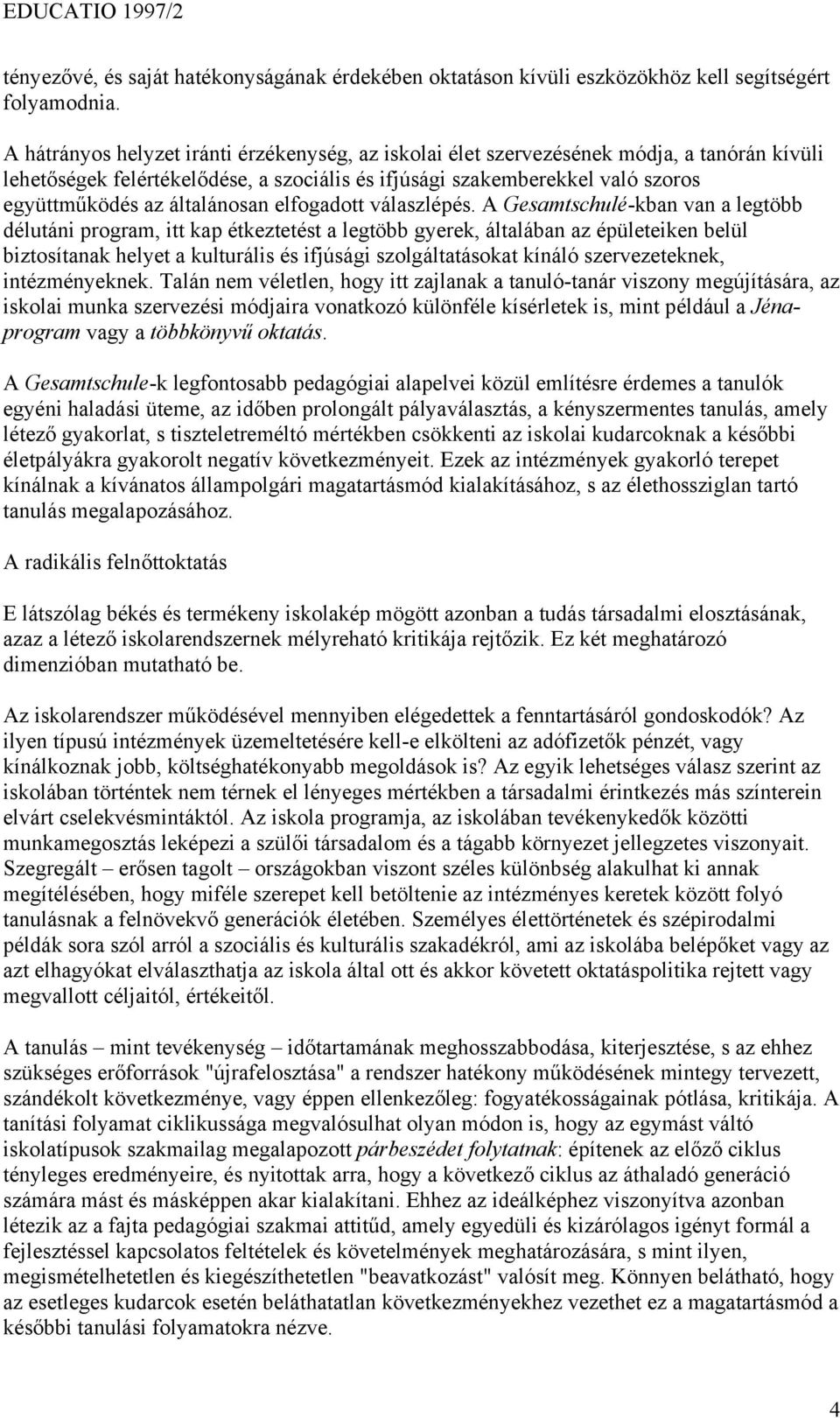 EDUCATIO 1997/2

tényezővé, és saját hatékonyságának érdekében oktatáson kívüli eszközökhöz kell segítségért folyamodnia.

A hátrányos helyzet iránti érzékenység, az iskolai élet szervezésének módja, a tanórán kívüli lehetőségek felértékelődése, a szociális és ifjúsági szakemberekkel való szoros együttműködés az általánosan elfogadott válaszlépés. A Gesamtschulé-kban van a legtöbb délutáni program, itt kap étkeztetést a legtöbb gyerek, általában az épületeiken belül biztosítanak helyet a kulturális és ifjúsági szolgáltatásokat kínáló szervezeteknek, intézményeknek. Talán nem véletlen, hogy itt zajlanak a tanuló-tanár viszony megújítására, az iskolai munka szervezési módjaira vonatkozó különféle kísérletek is, mint például a Jéna-program vagy a többkönyvű oktatás.

A Gesamtschule-k legfontosabb pedagógiai alapelvei közül említésre érdemes a tanulók egyéni haladási üteme, az időben prolongált pályaválasztás, a kényszermentes tanulás, amely létező gyakorlat, s tiszteletreméltó mértékben csökkenti az iskolai kudarcoknak a későbbi életpályákra gyakorolt negatív következményeit. Ezek az intézmények gyakorló terepet kínálnak a kívánatos állampolgári magatartásmód kialakításához, s az élethossziglan tartó tanulás megalapozásához.

A radikális felnőttoktatás

E látszólag békés és termékeny iskolakép mögött azonban a tudás társadalmi elosztásának, azaz a létező iskolarendszernek mélyreható kritikája rejtőzik. Ez két meghatározó dimenzióban mutatható be.

Az iskolarendszer működésével mennyiben elégedettek a fenntartásáról gondoskodók? Az ilyen típusú intézmények üzemeltetésére kell-e elkölteni az adófizetők pénzét, vagy kínálkoznak jobb, költséghatékonyabb megoldások is? Az egyik lehetséges válasz szerint az iskolában történtek nem térnek el lényeges mértékben a társadalmi érintkezés más színterein elvárt cselekvésmintáktól. Az iskola programja, az iskolában tevékenykedők közötti munkamegosztás leképezi a szülői társadalom és a tágabb környezet jellegzetes viszonyait. Szegregált – erősen tagolt – országokban viszont széles különbség alakulhat ki annak megítélésében, hogy miféle szerepet kell betöltenie az intézményes keretek között folyó tanulásnak a felnövekvő generációk életében. Személyes élettörténetek és szépirodalmi példák sora szól arról a szociális és kulturális szakadékról, ami az iskolába belépőket vagy az azt elhagyókat elválaszthatja az iskola által ott és akkor követett oktatáspolitika rejtett vagy megvallott céljaitól, értékeitől.

A tanulás – mint tevékenység – időtartamának meghosszabbodása, kiterjesztése, s az ehhez szükséges erőforrások "újrafelosztása" a rendszer hatékony működésének mintegy tervezett, szándékolt következménye, vagy éppen ellenkezőleg: fogyatékosságainak pótlása, kritikája. A tanítási folyamat ciklikussága megvalósulhat olyan módon is, hogy az egymást váltó iskolatípusok szakmailag megalapozott párbeszédet folytatnak: építenek az előző ciklus tényleges eredményeire, és nyitottak arra, hogy a következő ciklus az áthaladó generáció számára mást és másképpen akar kialakítani. Ehhez az ideálképhez viszonyítva azonban létezik az a fajta pedagógiai szakmai attitűd, amely egyedüli és kizárólagos igényt formál a fejlesztéssel kapcsolatos feltételek és követelmények meghatározására, s mint ilyen, megismételhetetlen és kiegészíthetetlen "beavatkozást" valósít meg. Könnyen belátható, hogy az esetleges kudarcok esetén beláthatatlan következményekhez vezethet ez a magatartásmód a későbbi tanulási folyamatokra nézve.

4